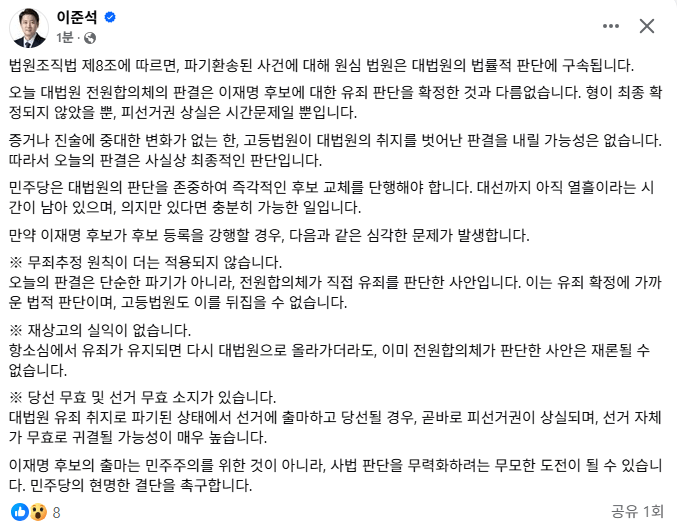 이준석
1분 ·

법원조직법 제8조에 따르면, 파기환송된 사건에 대해 원심 법원은 대법원의 법률적 판단에 구속됩니다.

오늘 대법원 전원합의체의 판결은 이재명 후보에 대한 유죄 판단을 확정한 것과 다름없습니다. 형이 최종 확정되지 않았을 뿐, 피선거권 상실은 시간문제일 뿐입니다.

증거나 진술에 중대한 변화가 없는 한, 고등법원이 대법원의 취지를 벗어난 판결을 내릴 가능성은 없습니다. 따라서 오늘의 판결은 사실상 최종적인 판단입니다.

민주당은 대법원의 판단을 존중하여 즉각적인 후보 교체를 단행해야 합니다. 대선까지 아직 열흘이라는 시간이 남아 있으며, 의지만 있다면 충분히 가능한 일입니다.

만약 이재명 후보가 후보 등록을 강행할 경우, 다음과 같은 심각한 문제가 발생합니다.

※ 무죄추정 원칙이 더는 적용되지 않습니다.
오늘의 판결은 단순한 파기가 아니라, 전원합의체가 직접 유죄를 판단한 사안입니다. 이는 유죄 확정에 가까운 법적 판단이며, 고등법원도 이를 뒤집을 수 없습니다.

※ 재상고의 실익이 없습니다.
항소심에서 유죄가 유지되면 다시 대법원으로 올라가더라도, 이미 전원합의체가 판단한 사안은 재론될 수 없습니다.

※ 당선 무효 및 선거 무효 소지가 있습니다.
대법원 유죄 취지로 파기된 상태에서 선거에 출마하고 당선될 경우, 곧바로 피선거권이 상실되며, 선거 자체가 무효로 귀결될 가능성이 매우 높습니다.

이재명 후보의 출마는 민주주의를 위한 것이 아니라, 사법 판단을 무력화하려는 무모한 도전이 될 수 있습니다. 민주당의 현명한 결단을 촉구합니다.

8

공유 1회